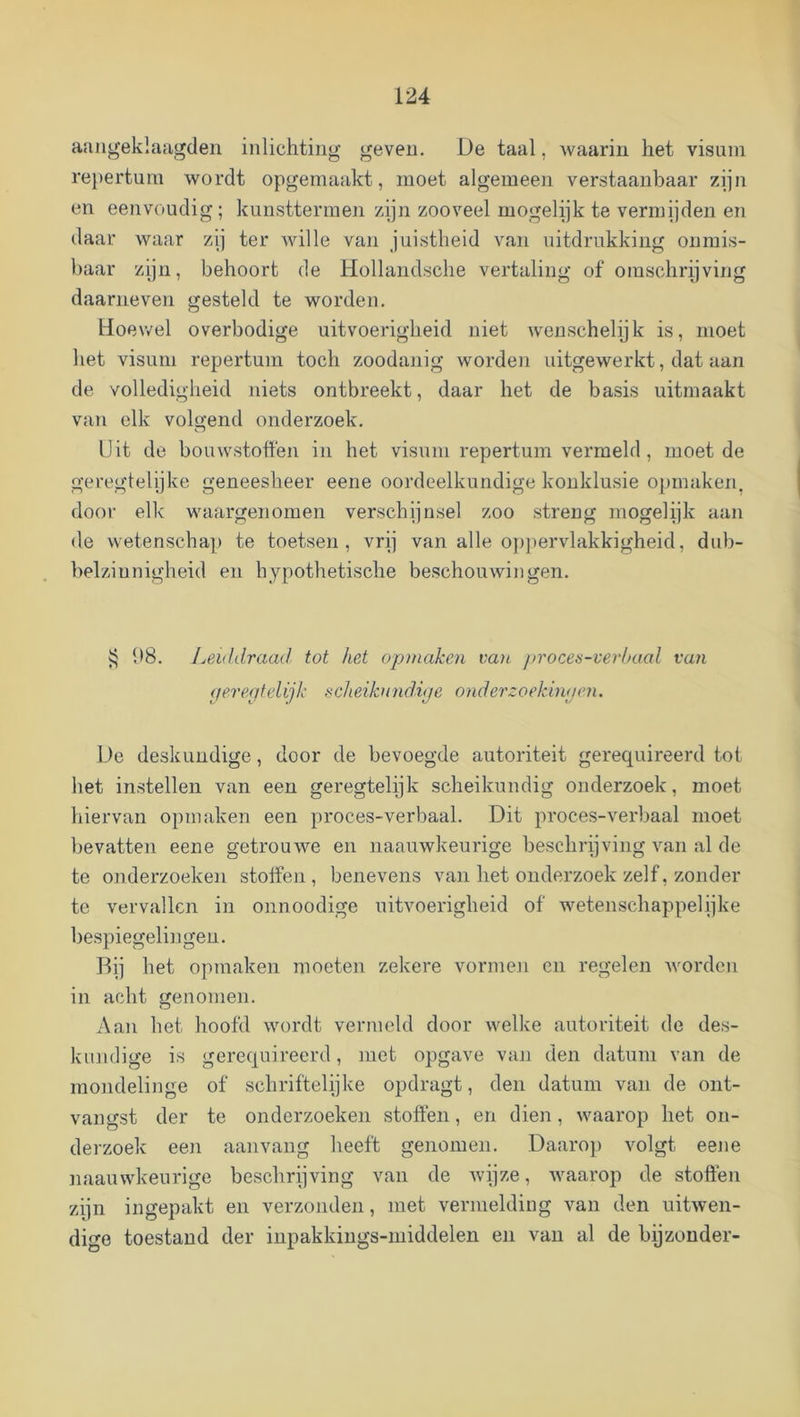 124

aangeklaagden inlichting geven. De taal, waarin het visum repertum wordt opgemaakt, moet algemeen verstaanbaar zijn en eenvoudig; kunsttermen zijn zooveel mogelijk te vermijden en daar waar zij ter wille van juistheid van uitdrukking onmisbaar zijn, behoort de Hollandsche vertaling of omschrijving daarneven gesteld te worden.

Hoewel overbodige uitvoerigheid niet wenschelijk is, moet het visum repertum toch zoodanig worden uitgewerkt, dat aan de volledigheid niets ontbreekt, daar het de basis uitmaakt van elk volgend onderzoek.

Uit de bouwstoffen in het visum repertum vermeld, moet de geregtelijke geneesheer eene oordeelkundige konklusie opmaken, door elk waargenomen verschijnsel zoo streng mogelijk aan de wetenschap te toetsen, vrij van alle oppervlakkigheid, dubbelzinnigheid en hypothetische beschouwingen.

§ 98. Leiddraad tot het opmaken van proces-verbaal van geregtelijk scheikundige onderzoekingen.

De deskundige, door de bevoegde autoriteit gerequireerd tot het instellen van een geregtelijk scheikundig onderzoek, moet hiervan opmaken een proces-verbaal. Dit proces-verbaal moet bevatten eene getrouwe en naauwkeurige beschrijving van al de te onderzoeken stoffen, benevens van het onderzoek zelf, zonder te vervallen in onnoodige uitvoerigheid of wetenschappelijke bespiegelingen.

Bij het opmaken moeten zekere vormen en regelen worden in acht genomen.

Aan het hoofd wordt vermeld door welke autoriteit de deskundige is gerequireerd, met opgave van den datum van de mondelinge of schriftelijke opdragt, den datum van de ontvangst der te onderzoeken stoffen, en dien, waarop het onderzoek een aanvang heeft genomen. Daarop volgt eene naauwkeurige beschrijving van de wijze, waarop de stoffen zijn ingepakt en verzonden, met vermelding van den uitwendige toestand der inpakkings-middelen en van al de bijzonder-